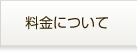 料金について